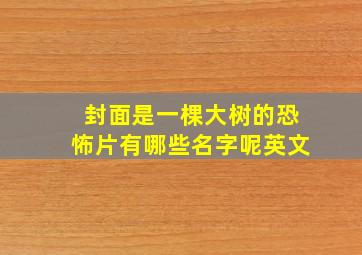 封面是一棵大树的恐怖片有哪些名字呢英文